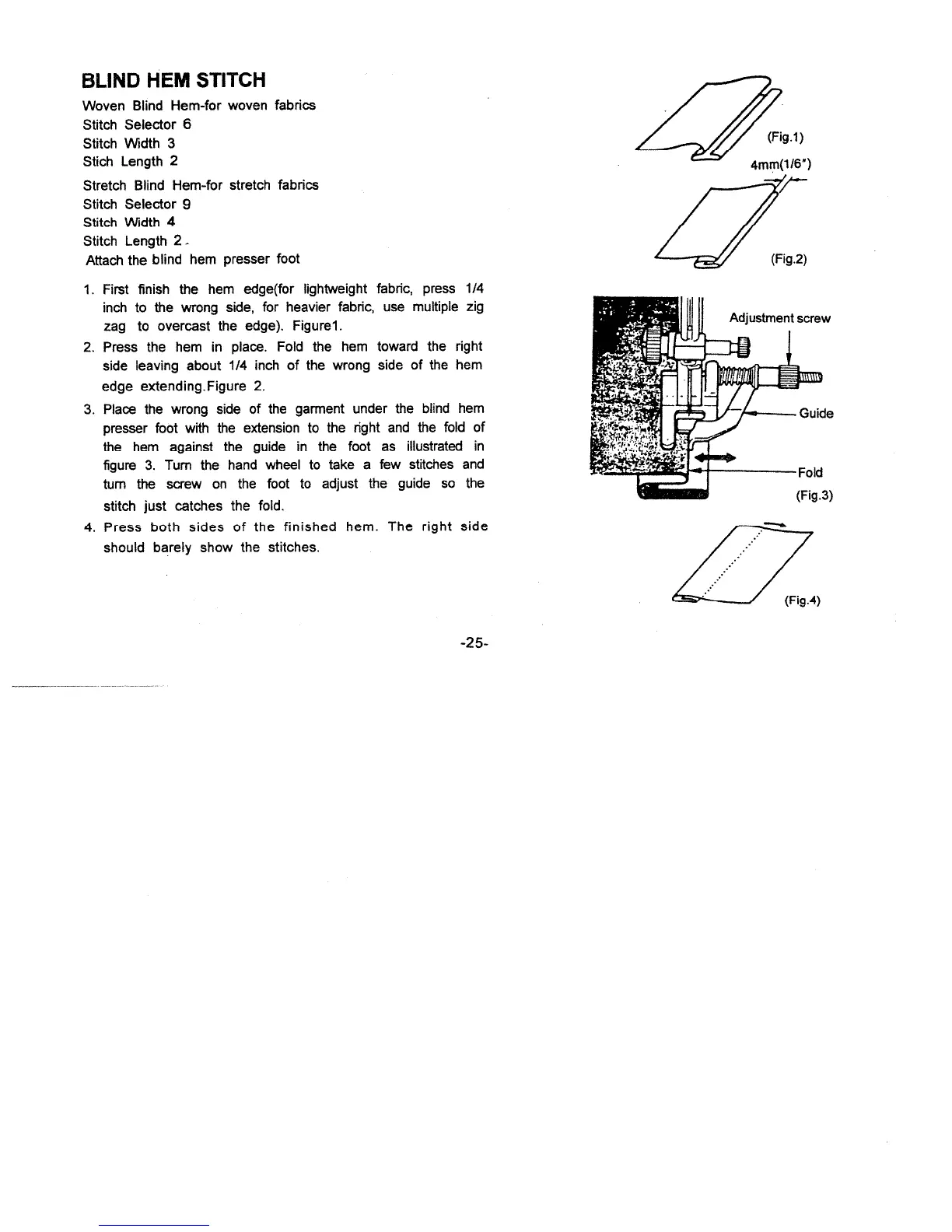 BLIND HEM STITCH

Woven Blind Hem-for woven fabrics
Stitch Selector 6
Stitch Width 3
Stich Length 2

Stretch Blind Hem-for stretch fabrics
Stitch Selector 9
Stitch Width 4
Stitch Length 2
Attach the blind hem presser foot

1. First finish the hem edge(for lightweight fabric, press 1/4 inch to the wrong side, for heavier fabric, use multiple zig zag to overcast the edge). Figure1.
2. Press the hem in place. Fold the hem toward the right side leaving about 1/4 inch of the wrong side of the hem edge extending.Figure 2.
3. Place the wrong side of the garment under the blind hem presser foot with the extension to the right and the fold of the hem against the guide in the foot as illustrated in figure 3. Turn the hand wheel to take a few stitches and turn the screw on the foot to adjust the guide so the stitch just catches the fold.
4. Press both sides of the finished hem. The right side should barely show the stitches.

(Fig.1)
4mm(1/6")
(Fig.2)
Adjustment screw
Guide
Fold
(Fig.3)
(Fig.4)

-25-